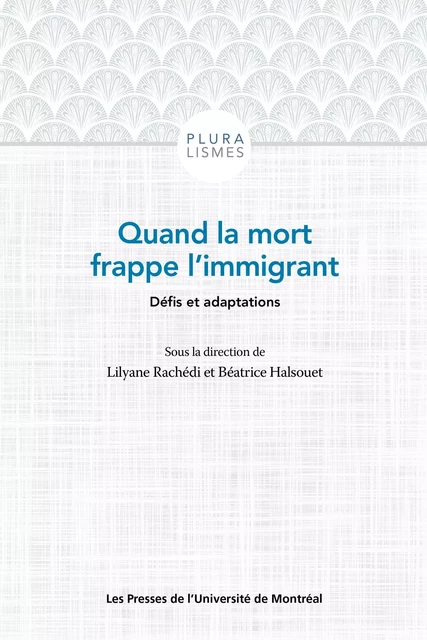 PLURA
LISMES

Quand la mort frappe l'immigrant

Défis et adaptations

Sous la direction de
Lilyane Rachédi et Béatrice Halsouet

Les Presses de l'Université de Montréal